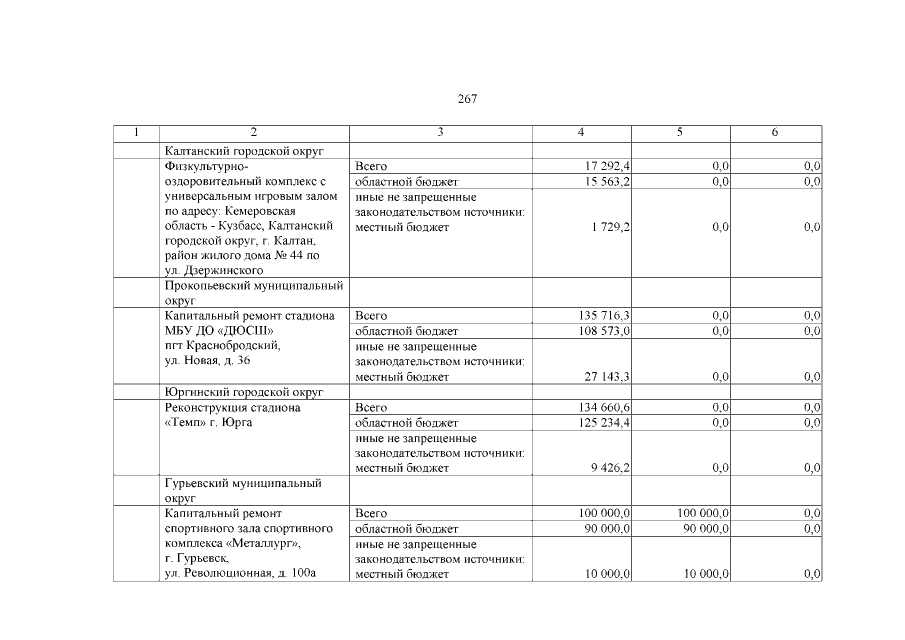 267

| 1 | 2 | 3 | 4 | 5 | 6 |
|---|---|---|---|---|---|
| | Калтанский городской округ | | | | |
| | Физкультурно-оздоровительный комплекс с универсальным игровым залом по адресу: Кемеровская область - Кузбасс, Калтанский городской округ, г. Калтан, район жилого дома № 44 по ул. Дзержинского | Всего | 17 292,4 | 0,0 | 0,0 |
| | | областной бюджет | 15 563,2 | 0,0 | 0,0 |
| | | иные не запрещенные законодательством источники: местный бюджет | 1 729,2 | 0,0 | 0,0 |
| | Прокопьевский муниципальный округ | | | | |
| | Капитальный ремонт стадиона МБУ ДО «ДЮСШ» пгт Краснобродский, ул. Новая, д. 36 | Всего | 135 716,3 | 0,0 | 0,0 |
| | | областной бюджет | 108 573,0 | 0,0 | 0,0 |
| | | иные не запрещенные законодательством источники: местный бюджет | 27 143,3 | 0,0 | 0,0 |
| | Юргинский городской округ | | | | |
| | Реконструкция стадиона «Темп» г. Юрга | Всего | 134 660,6 | 0,0 | 0,0 |
| | | областной бюджет | 125 234,4 | 0,0 | 0,0 |
| | | иные не запрещенные законодательством источники: местный бюджет | 9 426,2 | 0,0 | 0,0 |
| | Гурьевский муниципальный округ | | | | |
| | Капитальный ремонт спортивного зала спортивного комплекса «Металлург», г. Гурьевск, ул. Революционная, д. 100а | Всего | 100 000,0 | 100 000,0 | 0,0 |
| | | областной бюджет | 90 000,0 | 90 000,0 | 0,0 |
| | | иные не запрещенные законодательством источники: местный бюджет | 10 000,0 | 10 000,0 | 0,0 |